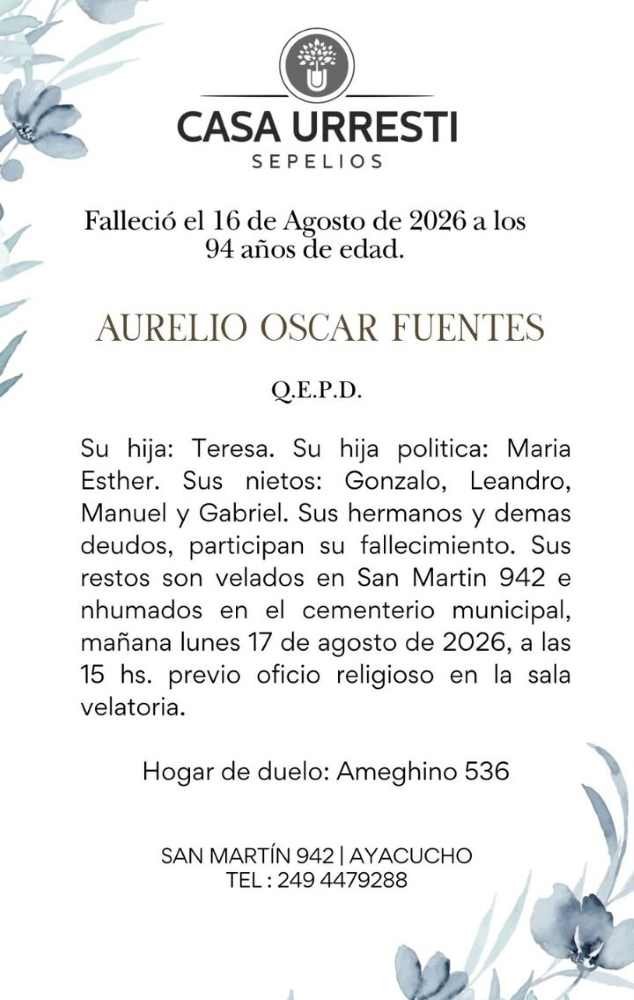 CASA URRESTI
SEPELIOS

Falleció el 16 de Agosto de 2026 a los 94 años de edad.

AURELIO OSCAR FUENTES

Q.E.P.D.

Su hija: Teresa. Su hija politica: Maria Esther. Sus nietos: Gonzalo, Leandro, Manuel y Gabriel. Sus hermanos y demas deudos, participan su fallecimiento. Sus restos son velados en San Martin 942 e nhumados en el cementerio municipal, mañana lunes 17 de agosto de 2026, a las 15 hs. previo oficio religioso en la sala velatoria.

Hogar de duelo: Ameghino 536

SAN MARTÍN 942 | AYACUCHO
TEL : 249 4479288